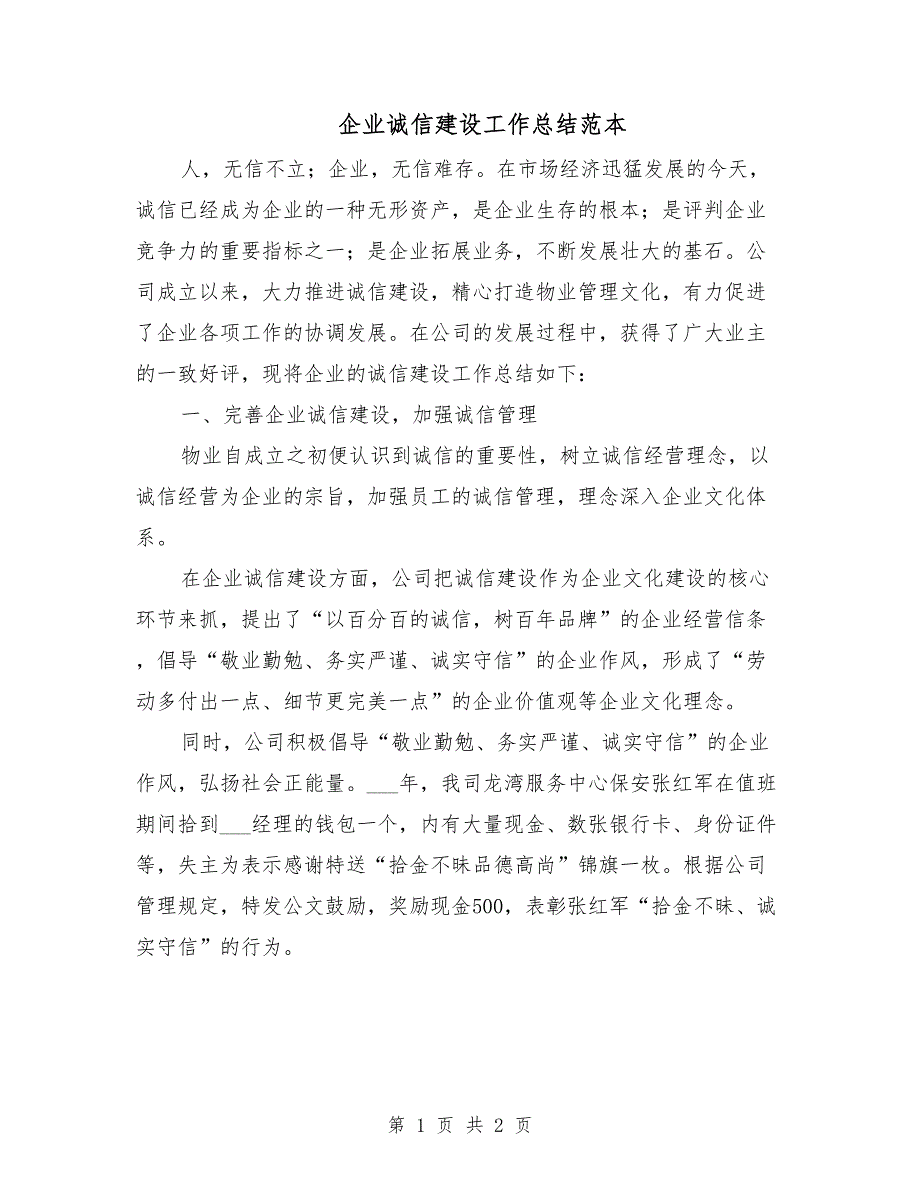 企业诚信建设工作总结范本

人，无信不立；企业，无信难存。在市场经济迅猛发展的今天，诚信已经成为企业的一种无形资产，是企业生存的根本；是评判企业竞争力的重要指标之一；是企业拓展业务，不断发展壮大的基石。公司成立以来，大力推进诚信建设，精心打造物业管理文化，有力促进了企业各项工作的协调发展。在公司的发展过程中，获得了广大业主的一致好评，现将企业的诚信建设工作总结如下：

一、完善企业诚信建设，加强诚信管理

物业自成立之初便认识到诚信的重要性，树立诚信经营理念，以诚信经营为企业的宗旨，加强员工的诚信管理，理念深入企业文化体系。

在企业诚信建设方面，公司把诚信建设作为企业文化建设的核心环节来抓，提出了“以百分百的诚信，树百年品牌”的企业经营信条，倡导“敬业勤勉、务实严谨、诚实守信”的企业作风，形成了“劳动多付出一点、细节更完美一点”的企业价值观等企业文化理念。

同时，公司积极倡导“敬业勤勉、务实严谨、诚实守信”的企业作风，弘扬社会正能量。___年，我司龙湾服务中心保安张红军在值班期间拾到___经理的钱包一个，内有大量现金、数张银行卡、身份证件等，失主为表示感谢特送“拾金不昧品德高尚”锦旗一枚。根据公司管理规定，特发公文鼓励，奖励现金500，表彰张红军“拾金不昧、诚实守信”的行为。

第 1 页 共 2 页